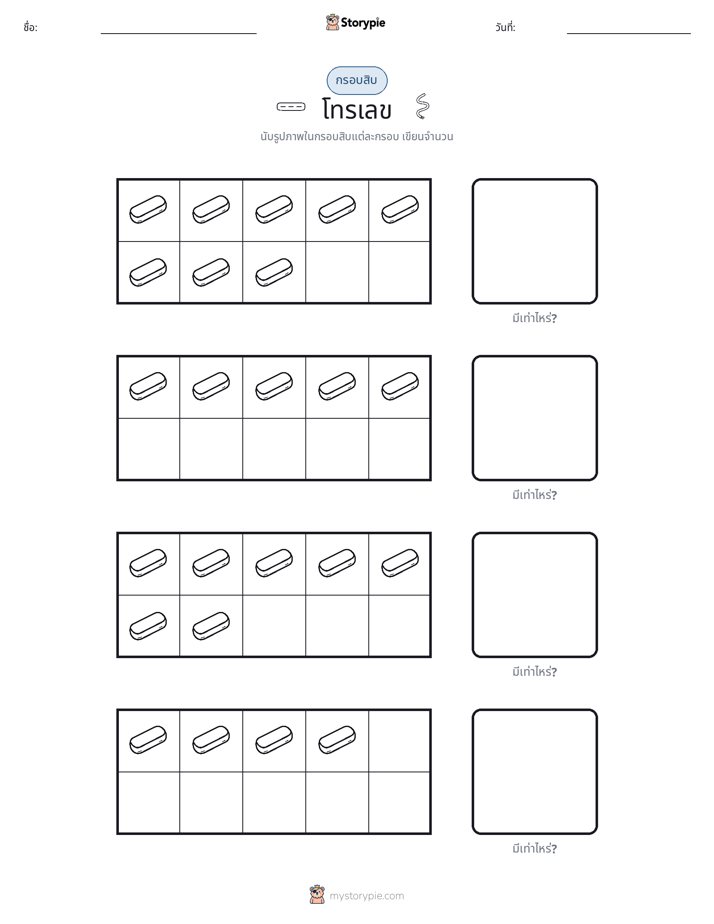 ชื่อ: ____ Storypie วันที่: ____

กรอบสิบ

โทรเลข

นับรูปภาพในกรอบสิบแต่ละกรอบ เขียนจำนวน

มีเท่าไหร่?

มีเท่าไหร่?

มีเท่าไหร่?

มีเท่าไหร่?

mystorypie.com